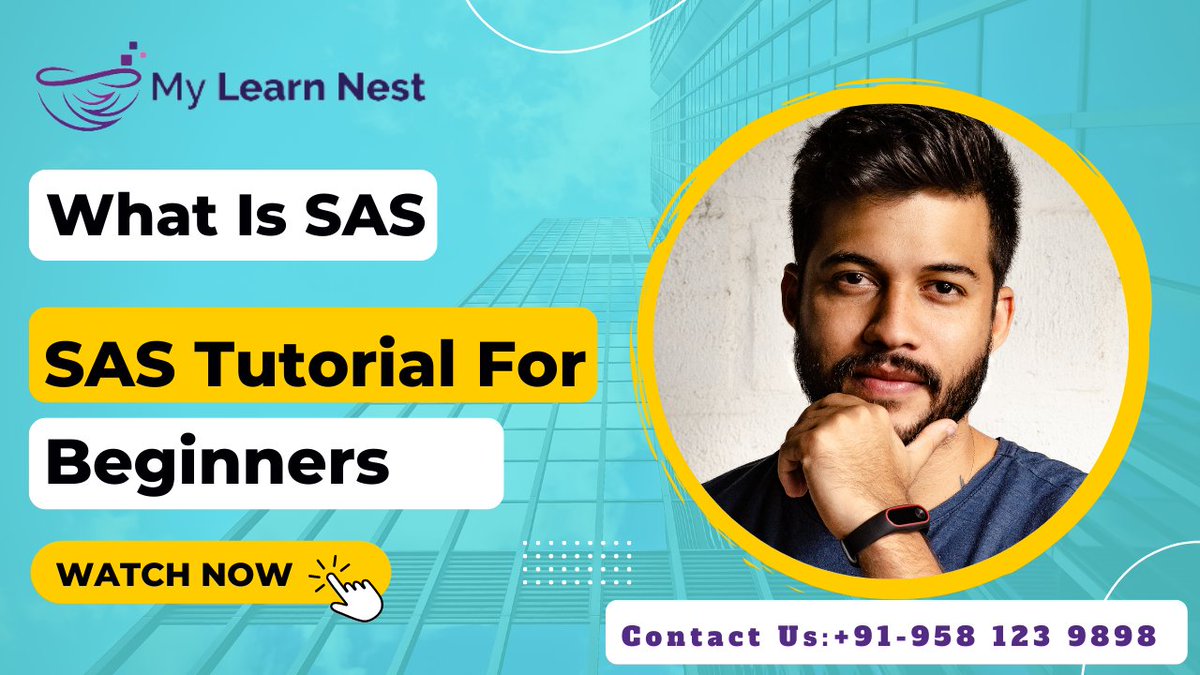 My Learn Nest

What Is SAS

SAS Tutorial For Beginners

WATCH NOW

Contact Us:+91-958 123 9898